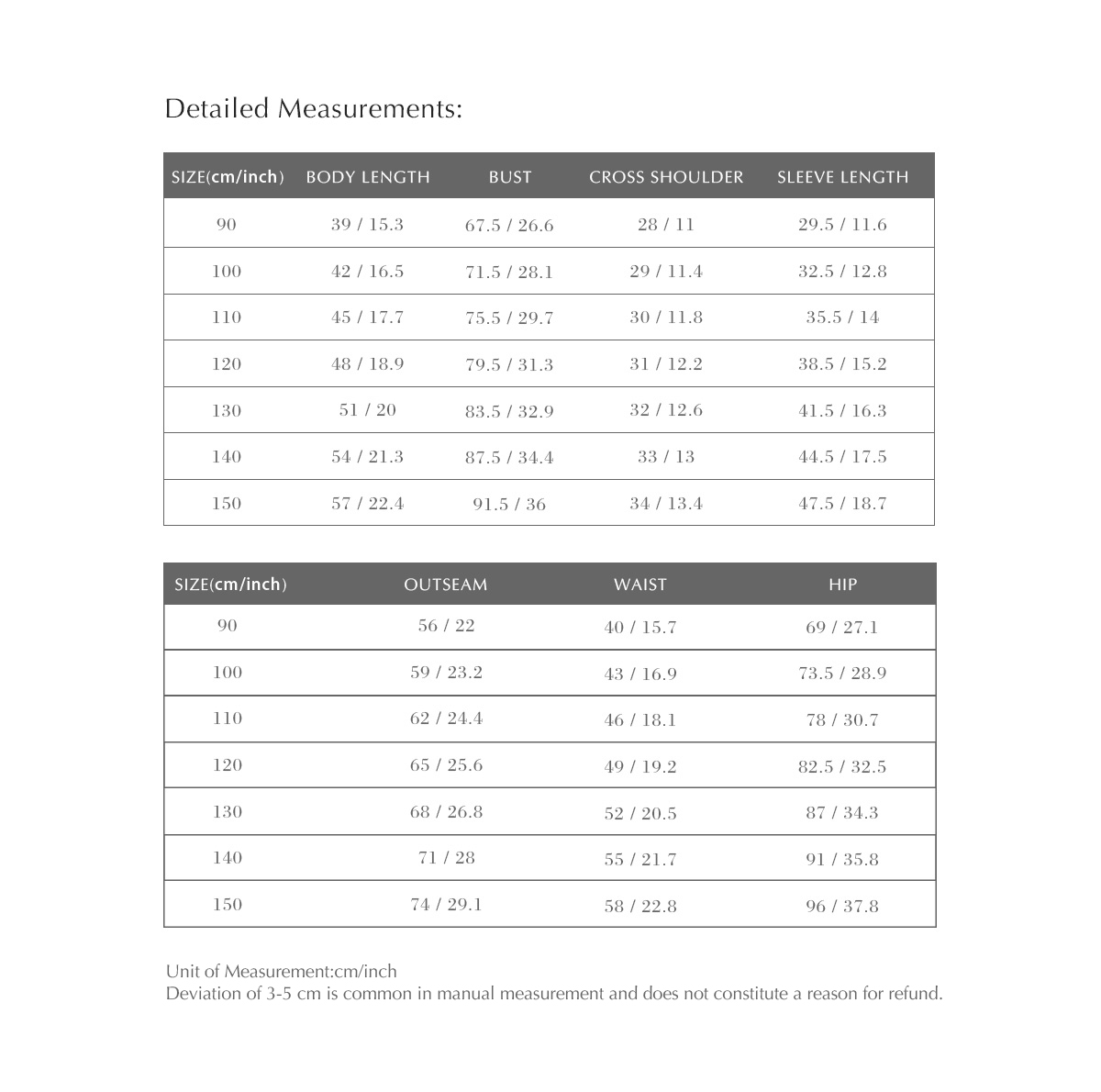 Detailed Measurements:

| SIZE(cm/inch) | BODY LENGTH | BUST | CROSS SHOULDER | SLEEVE LENGTH |
|---|---|---|---|---|
| 90 | 39 / 15.3 | 67.5 / 26.6 | 28 / 11 | 29.5 / 11.6 |
| 100 | 42 / 16.5 | 71.5 / 28.1 | 29 / 11.4 | 32.5 / 12.8 |
| 110 | 45 / 17.7 | 75.5 / 29.7 | 30 / 11.8 | 35.5 / 14 |
| 120 | 48 / 18.9 | 79.5 / 31.3 | 31 / 12.2 | 38.5 / 15.2 |
| 130 | 51 / 20 | 83.5 / 32.9 | 32 / 12.6 | 41.5 / 16.3 |
| 140 | 54 / 21.3 | 87.5 / 34.4 | 33 / 13 | 44.5 / 17.5 |
| 150 | 57 / 22.4 | 91.5 / 36 | 34 / 13.4 | 47.5 / 18.7 |

| SIZE(cm/inch) | OUTSEAM | WAIST | HIP |
|---|---|---|---|
| 90 | 56 / 22 | 40 / 15.7 | 69 / 27.1 |
| 100 | 59 / 23.2 | 43 / 16.9 | 73.5 / 28.9 |
| 110 | 62 / 24.4 | 46 / 18.1 | 78 / 30.7 |
| 120 | 65 / 25.6 | 49 / 19.2 | 82.5 / 32.5 |
| 130 | 68 / 26.8 | 52 / 20.5 | 87 / 34.3 |
| 140 | 71 / 28 | 55 / 21.7 | 91 / 35.8 |
| 150 | 74 / 29.1 | 58 / 22.8 | 96 / 37.8 |

Unit of Measurement:cm/inch
Deviation of 3-5 cm is common in manual measurement and does not constitute a reason for refund.